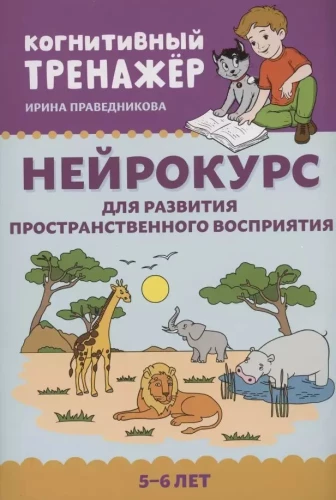 КОГНИТИВНЫЙ ТРЕНАЖЁР

ИРИНА ПРАВЕДНИКОВА

НЕЙРОКУРС

ДЛЯ РАЗВИТИЯ ПРОСТРАНСТВЕННОГО ВОСПРИЯТИЯ

5–6 ЛЕТ